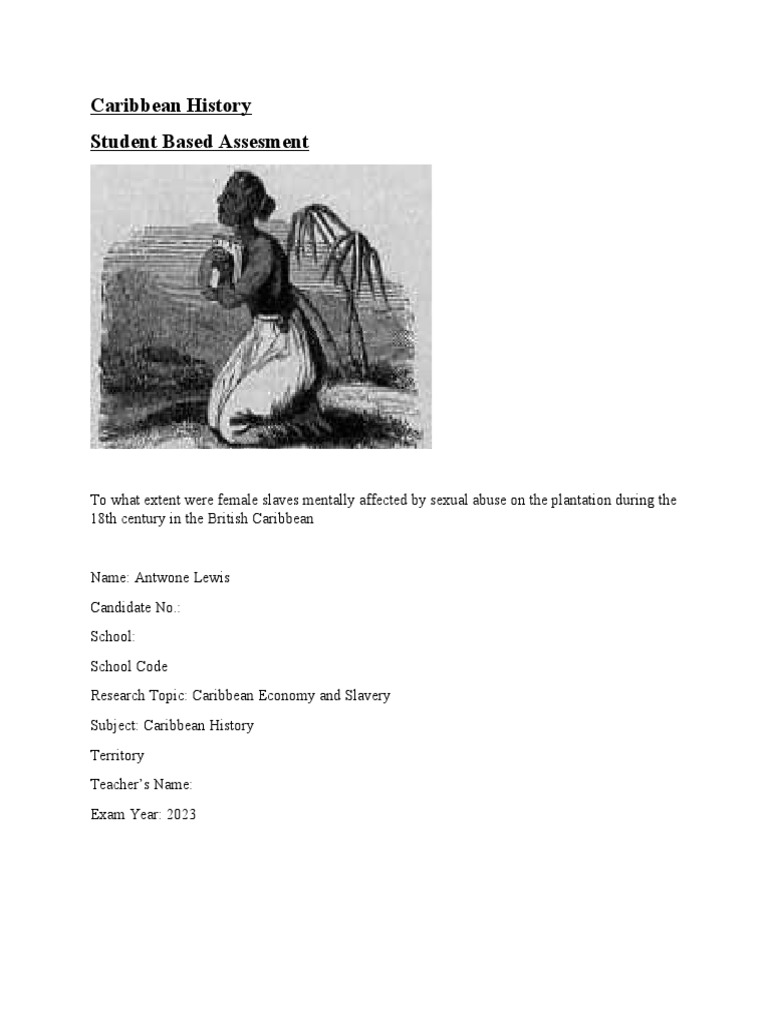 Caribbean History

Student Based Assesment

To what extent were female slaves mentally affected by sexual abuse on the plantation during the 18th century in the British Caribbean

Name: Antwone Lewis

Candidate No.:

School:

School Code

Research Topic: Caribbean Economy and Slavery

Subject: Caribbean History

Territory

Teacher's Name:

Exam Year: 2023